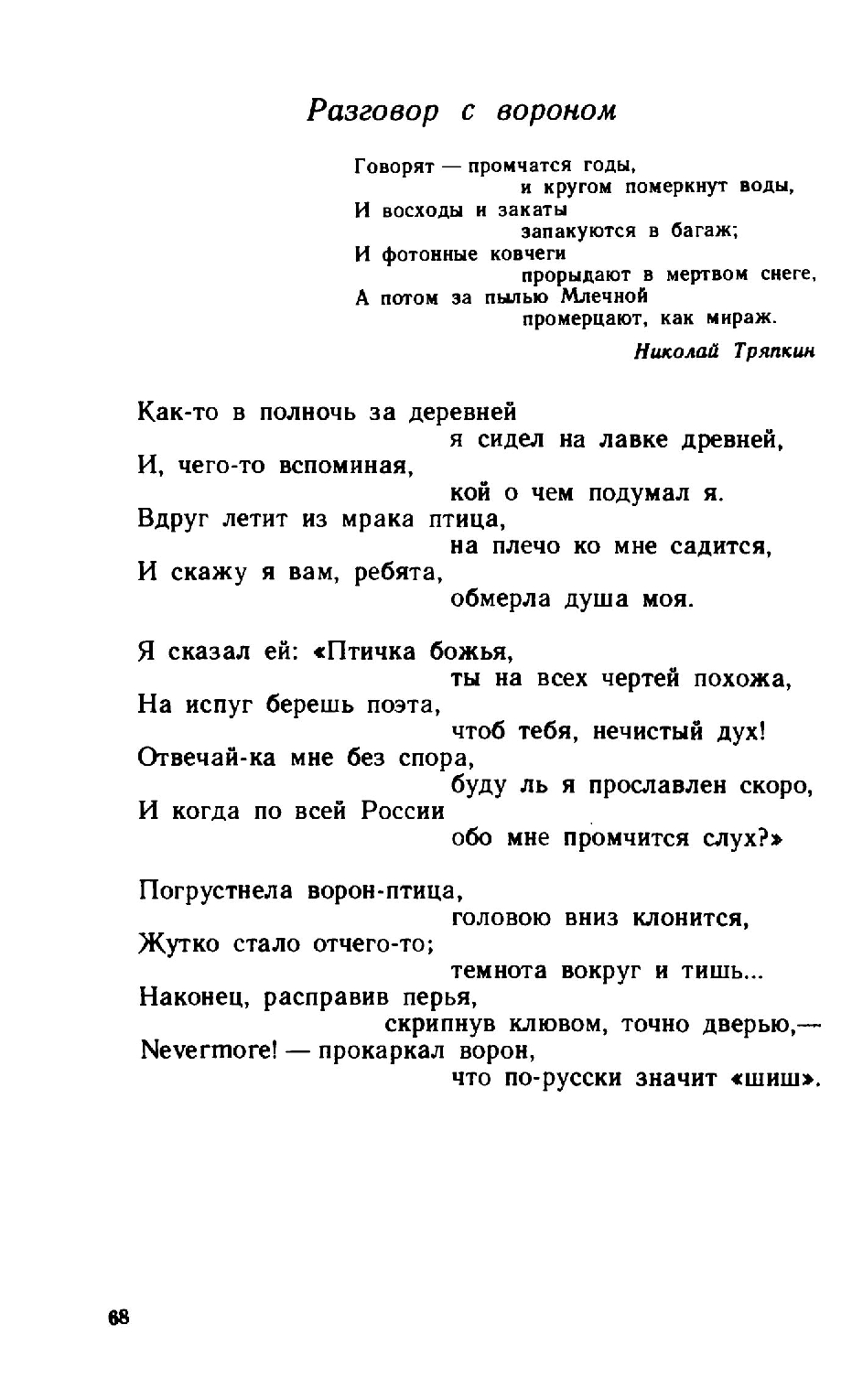 Разговор с вороном

Говорят — промчатся годы,
и кругом померкнут воды,
И восходы и закаты
запакуются в багаж;
И фотонные ковчеги
прорыдают в мертвом снеге,
А потом за пылью Млечной
промерцают, как мираж.

Николай Тряпкин

Как-то в полночь за деревней
я сидел на лавке древней,
И, чего-то вспоминая,
кой о чем подумал я.
Вдруг летит из мрака птица,
на плечо ко мне садится,
И скажу я вам, ребята,
обмерла душа моя.

Я сказал ей: «Птичка божья,
ты на всех чертей похожа,
На испуг берешь поэта,
чтоб тебя, нечистый дух!
Отвечай-ка мне без спора,
буду ль я прославлен скоро,
И когда по всей России
обо мне промчится слух?»

Погрустнела ворон-птица,
головою вниз клонится,
Жутко стало отчего-то;
темнота вокруг и тишь...
Наконец, расправив перья,
скрипнув клювом, точно дверью,—
Nevermore! — прокаркал ворон,
что по-русски значит «шиш».

68